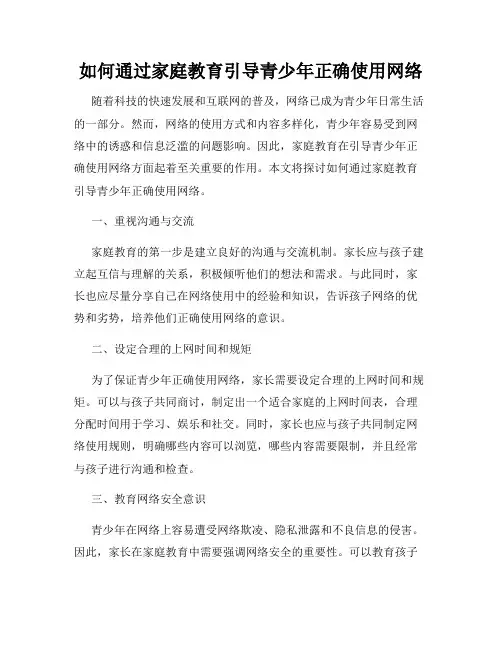 如何通过家庭教育引导青少年正确使用网络

随着科技的快速发展和互联网的普及，网络已成为青少年日常生活的一部分。然而，网络的使用方式和内容多样化，青少年容易受到网络中的诱惑和信息泛滥的问题影响。因此，家庭教育在引导青少年正确使用网络方面起着至关重要的作用。本文将探讨如何通过家庭教育引导青少年正确使用网络。

一、重视沟通与交流

家庭教育的第一步是建立良好的沟通与交流机制。家长应与孩子建立起互信与理解的关系，积极倾听他们的想法和需求。与此同时，家长也应尽量分享自己在网络使用中的经验和知识，告诉孩子网络的优势和劣势，培养他们正确使用网络的意识。

二、设定合理的上网时间和规矩

为了保证青少年正确使用网络，家长需要设定合理的上网时间和规矩。可以与孩子共同商讨，制定出一个适合家庭的上网时间表，合理分配时间用于学习、娱乐和社交。同时，家长也应与孩子共同制定网络使用规则，明确哪些内容可以浏览，哪些内容需要限制，并且经常与孩子进行沟通和检查。

三、教育网络安全意识

青少年在网络上容易遭受网络欺凌、隐私泄露和不良信息的侵害。因此，家长在家庭教育中需要强调网络安全的重要性。可以教育孩子